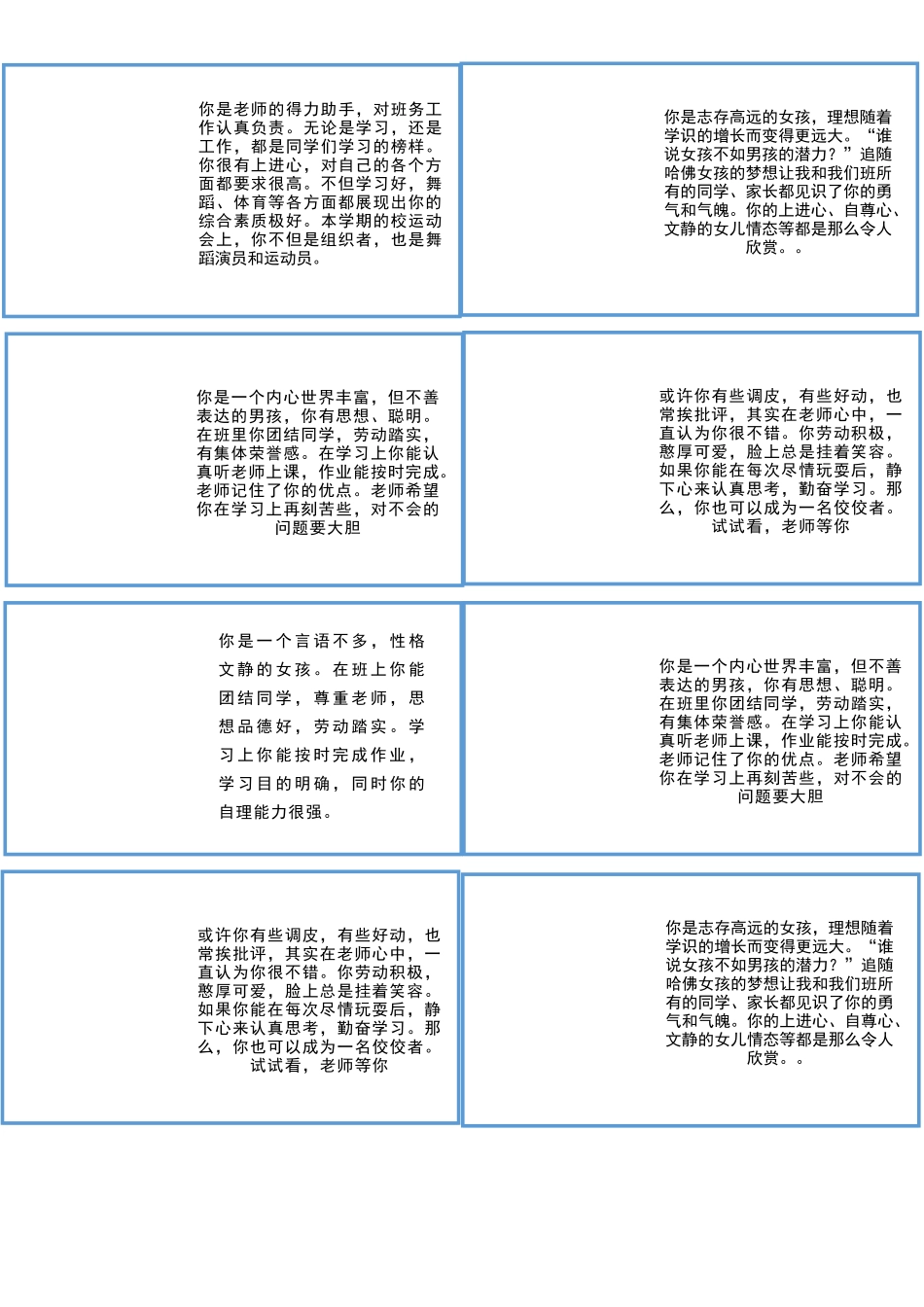 你是老师的得力助手，对班务工作认真负责。无论是学习，还是工作，都是同学们学习的榜样。你很有上进心，对自己的各个方面都要求很高。不但学习好，舞蹈、体育等各方面都展现出你的综合素质极好。本学期的校运动会上，你不但是组织者，也是舞蹈演员和运动员。

你是志存高远的女孩，理想随着学识的增长而变得更远大。“谁说女孩不如男孩的潜力？”追随哈佛女孩的梦想让我和我们班所有的同学、家长都见识了你的勇气和气魄。你的上进心、自尊心、文静的女儿情态等都是那么令人欣赏。。

你是一个内心世界丰富，但不善表达的男孩，你有思想、聪明。在班里你团结同学，劳动踏实，有集体荣誉感。在学习上你能认真听老师上课，作业能按时完成。老师记住了你的优点。老师希望你在学习上再刻苦些，对不会的问题要大胆

或许你有些调皮，有些好动，也常挨批评，其实在老师心中，一直认为你很不错。你劳动积极，憨厚可爱，脸上总是挂着笑容。如果你能在每次尽情玩耍后，静下心来认真思考，勤奋学习。那么，你也可以成为一名佼佼者。试试看，老师等你

你是一个言语不多，性格文静的女孩。在班上你能团结同学，尊重老师，思想品德好，劳动踏实。学习上你能按时完成作业，学习目的明确，同时你的自理能力很强。

你是一个内心世界丰富，但不善表达的男孩，你有思想、聪明。在班里你团结同学，劳动踏实，有集体荣誉感。在学习上你能认真听老师上课，作业能按时完成。老师记住了你的优点。老师希望你在学习上再刻苦些，对不会的问题要大胆

或许你有些调皮，有些好动，也常挨批评，其实在老师心中，一直认为你很不错。你劳动积极，憨厚可爱，脸上总是挂着笑容。如果你能在每次尽情玩耍后，静下心来认真思考，勤奋学习。那么，你也可以成为一名佼佼者。试试看，老师等你

你是志存高远的女孩，理想随着学识的增长而变得更远大。“谁说女孩不如男孩的潜力？”追随哈佛女孩的梦想让我和我们班所有的同学、家长都见识了你的勇气和气魄。你的上进心、自尊心、文静的女儿情态等都是那么令人欣赏。。